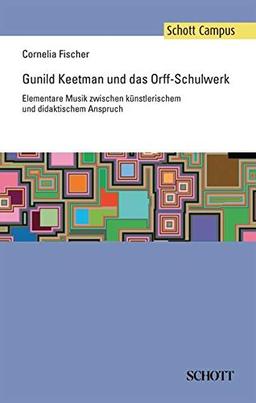 Schott Campus

Cornelia Fischer

Gunild Keetman und das Orff-Schulwerk

Elementare Musik zwischen künstlerischem und didaktischem Anspruch

SCHOTT